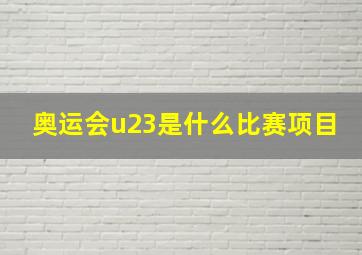 奥运会u23是什么比赛项目